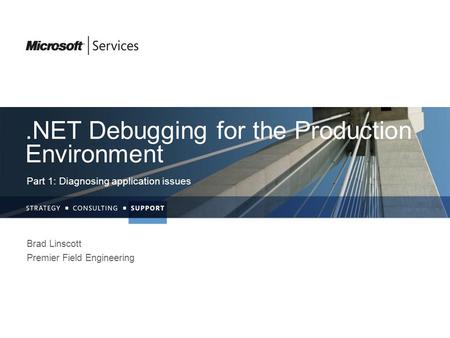 Microsoft | Services

.NET Debugging for the Production Environment

Part 1: Diagnosing application issues

STRATEGY ▪ CONSULTING ▪ SUPPORT

Brad Linscott
Premier Field Engineering